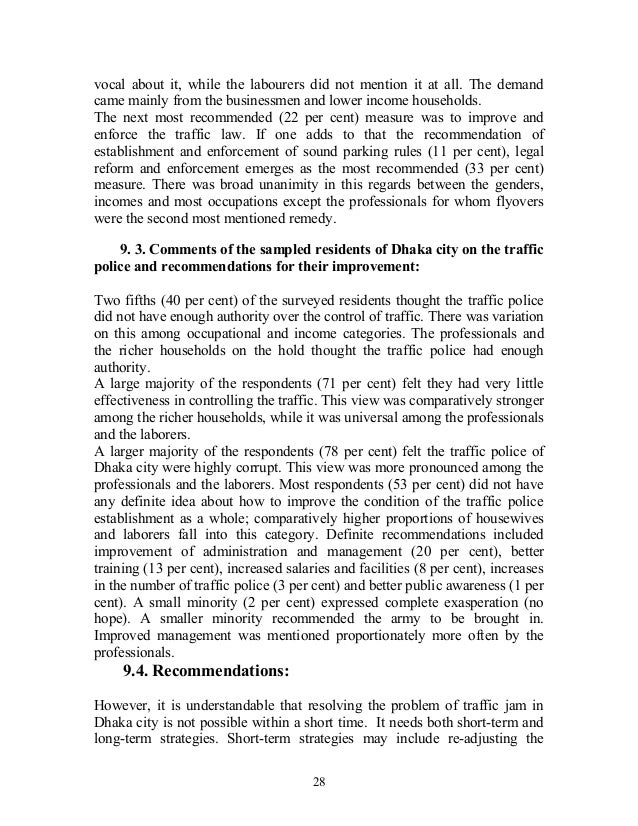 vocal about it, while the labourers did not mention it at all. The demand came mainly from the businessmen and lower income households.
The next most recommended (22 per cent) measure was to improve and enforce the traffic law. If one adds to that the recommendation of establishment and enforcement of sound parking rules (11 per cent), legal reform and enforcement emerges as the most recommended (33 per cent) measure. There was broad unanimity in this regards between the genders, incomes and most occupations except the professionals for whom flyovers were the second most mentioned remedy.

9. 3. Comments of the sampled residents of Dhaka city on the traffic police and recommendations for their improvement:

Two fifths (40 per cent) of the surveyed residents thought the traffic police did not have enough authority over the control of traffic. There was variation on this among occupational and income categories. The professionals and the richer households on the hold thought the traffic police had enough authority.
A large majority of the respondents (71 per cent) felt they had very little effectiveness in controlling the traffic. This view was comparatively stronger among the richer households, while it was universal among the professionals and the laborers.
A larger majority of the respondents (78 per cent) felt the traffic police of Dhaka city were highly corrupt. This view was more pronounced among the professionals and the laborers. Most respondents (53 per cent) did not have any definite idea about how to improve the condition of the traffic police establishment as a whole; comparatively higher proportions of housewives and laborers fall into this category. Definite recommendations included improvement of administration and management (20 per cent), better training (13 per cent), increased salaries and facilities (8 per cent), increases in the number of traffic police (3 per cent) and better public awareness (1 per cent). A small minority (2 per cent) expressed complete exasperation (no hope). A smaller minority recommended the army to be brought in. Improved management was mentioned proportionately more often by the professionals.

9.4. Recommendations:

However, it is understandable that resolving the problem of traffic jam in Dhaka city is not possible within a short time. It needs both short-term and long-term strategies. Short-term strategies may include re-adjusting the

28